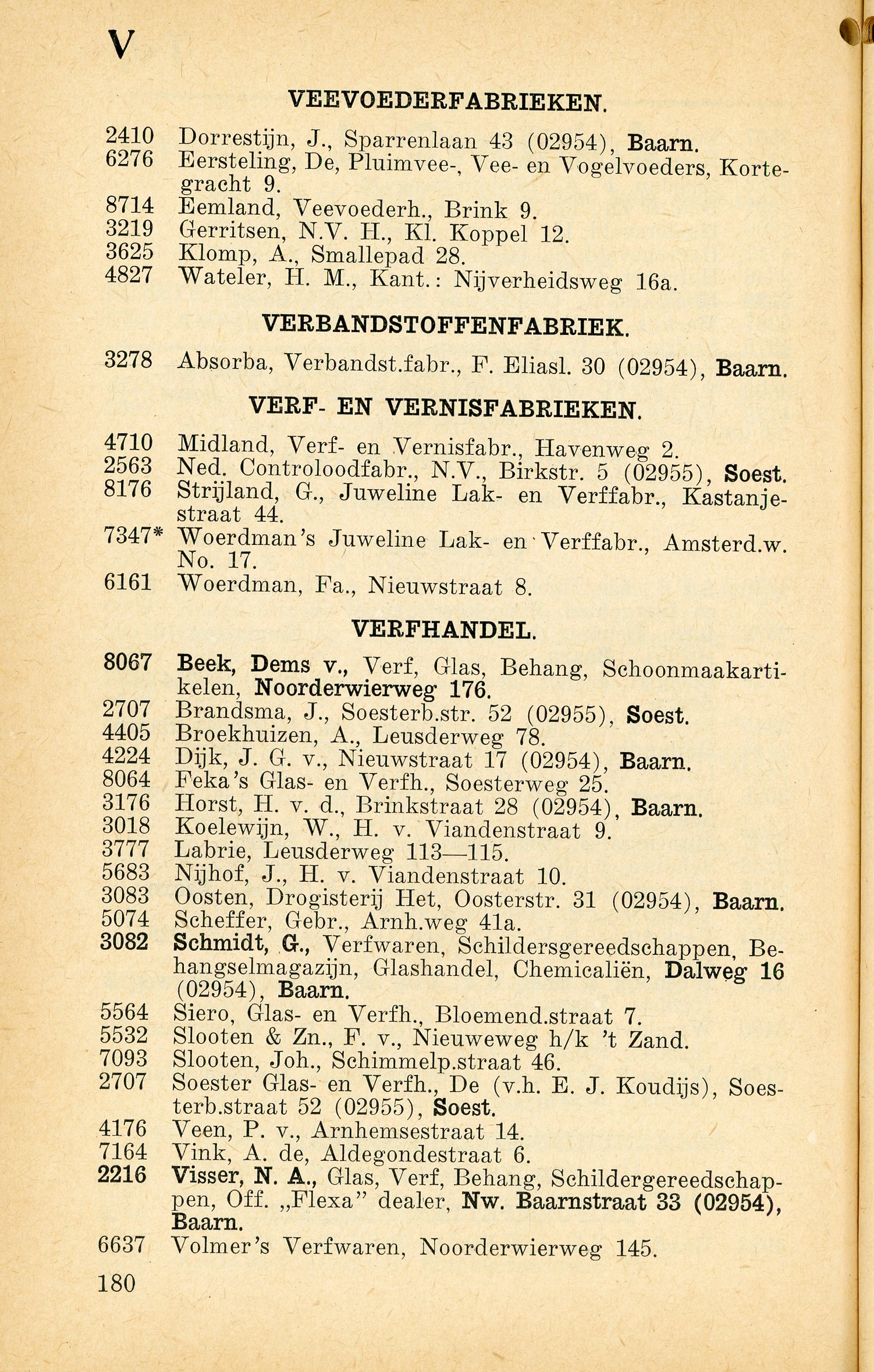 V

VEEVOEDERFABRIEKEN.

2410 Dorrestijn, J., Sparrenlaan 43 (02954), Baarn.
6276 Eersteling, De, Pluimvee-, Vee- en Vogelvoeders, Kortegracht 9.
8714 Eemland, Veevoederh., Brink 9.
3219 Gerritsen, N.V. H., Kl. Koppel 12.
3625 Klomp, A., Smallepad 28.
4827 Wateler, H. M., Kant.: Nijverheidsweg 16a.

VERBANDSTOFFENFABRIEK.

3278 Absorba, Verbandst.fabr., F. Eliasl. 30 (02954), Baarn.

VERF- EN VERNISFABRIEKEN.

4710 Midland, Verf- en Vernisfabr., Havenweg 2.
2563 Ned. Controloodfabr., N.V., Birkstr. 5 (02955), Soest.
8176 Strijland, G., Juweline Lak- en Verffabr., Kastanjestraat 44.
7347* Woerdman's Juweline Lak- en Verffabr., Amsterd.w. No. 17.
6161 Woerdman, Fa., Nieuwstraat 8.

VERFHANDEL.

8067 Beek, Dems v., Verf, Glas, Behang, Schoonmaakartikelen, Noorderwierweg 176.
2707 Brandsma, J., Soesterb.str. 52 (02955), Soest.
4405 Broekhuizen, A., Leusderweg 78.
4224 Dijk, J. G. v., Nieuwstraat 17 (02954), Baarn.
8064 Feka's Glas- en Verfh., Soesterweg 25.
3176 Horst, H. v. d., Brinkstraat 28 (02954), Baarn.
3018 Koelewijn, W., H. v. Viandenstraat 9.
3777 Labrie, Leusderweg 113—115.
5683 Nijhof, J., H. v. Viandenstraat 10.
3083 Oosten, Drogisterij Het, Oosterstr. 31 (02954), Baarn.
5074 Scheffer, Gebr., Arnh.weg 41a.
3082 Schmidt, G., Verfwaren, Schildersgereedschappen, Behangselmagazijn, Glashandel, Chemicaliën, Dalweg 16 (02954), Baarn.
5564 Siero, Glas- en Verfh., Bloemend.straat 7.
5532 Slooten & Zn., F. v., Nieuweweg h/k 't Zand.
7093 Slooten, Joh., Schimmelp.straat 46.
2707 Soester Glas- en Verfh., De (v.h. E. J. Koudijs), Soesterb.straat 52 (02955), Soest.
4176 Veen, P. v., Arnhemsestraat 14.
7164 Vink, A. de, Aldegondestraat 6.
2216 Visser, N. A., Glas, Verf, Behang, Schildergereedschappen, Off. „Flexa" dealer, Nw. Baarnstraat 33 (02954), Baarn.
6637 Volmer's Verfwaren, Noorderwierweg 145.

180